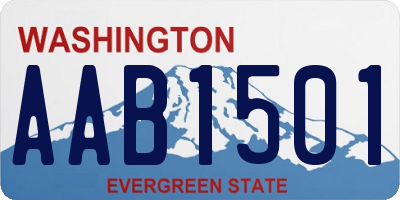 WASHINGTON
AAB1501
EVERGREEN STATE